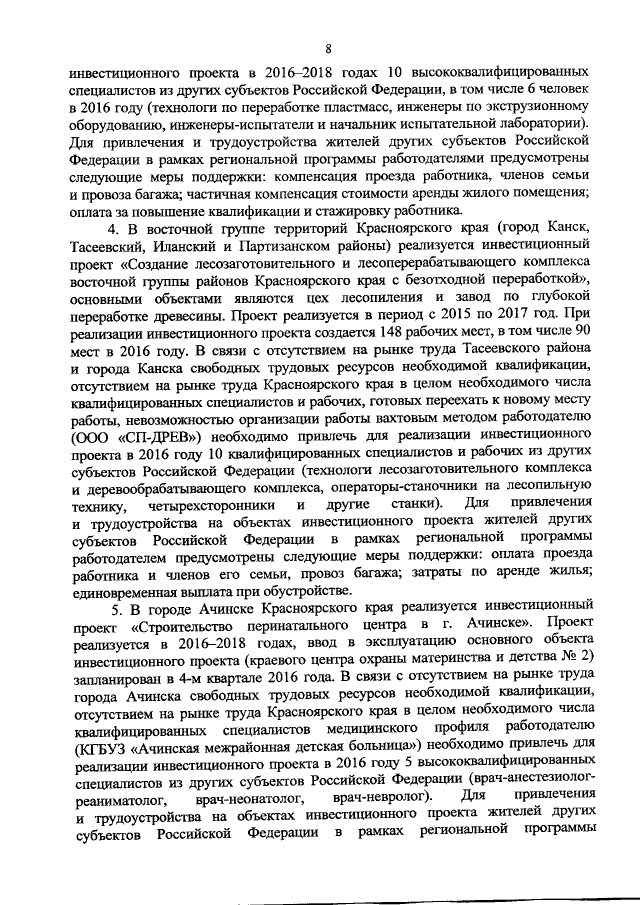 8

инвестиционного проекта в 2016–2018 годах 10 высококвалифицированных специалистов из других субъектов Российской Федерации, в том числе 6 человек в 2016 году (технологи по переработке пластмасс, инженеры по экструзионному оборудованию, инженеры-испытатели и начальник испытательной лаборатории). Для привлечения и трудоустройства жителей других субъектов Российской Федерации в рамках региональной программы работодателями предусмотрены следующие меры поддержки: компенсация проезда работника, членов семьи и провоза багажа; частичная компенсация стоимости аренды жилого помещения; оплата за повышение квалификации и стажировку работника.

4. В восточной группе территорий Красноярского края (город Канск, Тасеевский, Иланский и Партизанском районы) реализуется инвестиционный проект «Создание лесозаготовительного и лесоперерабатывающего комплекса восточной группы районов Красноярского края с безотходной переработкой», основными объектами являются цех лесопиления и завод по глубокой переработке древесины. Проект реализуется в период с 2015 по 2017 год. При реализации инвестиционного проекта создается 148 рабочих мест, в том числе 90 мест в 2016 году. В связи с отсутствием на рынке труда Тасеевского района и города Канска свободных трудовых ресурсов необходимой квалификации, отсутствием на рынке труда Красноярского края в целом необходимого числа квалифицированных специалистов и рабочих, готовых переехать к новому месту работы, невозможностью организации работы вахтовым методом работодателю (ООО «СП-ДРЕВ») необходимо привлечь для реализации инвестиционного проекта в 2016 году 10 квалифицированных специалистов и рабочих из других субъектов Российской Федерации (технологи лесозаготовительного комплекса и деревообрабатывающего комплекса, операторы-станочники на лесопильную технику, четырехсторонники и другие станки). Для привлечения и трудоустройства на объектах инвестиционного проекта жителей других субъектов Российской Федерации в рамках региональной программы работодателем предусмотрены следующие меры поддержки: оплата проезда работника и членов его семьи, провоз багажа; затраты по аренде жилья; единовременная выплата при обустройстве.

5. В городе Ачинске Красноярского края реализуется инвестиционный проект «Строительство перинатального центра в г. Ачинске». Проект реализуется в 2016–2018 годах, ввод в эксплуатацию основного объекта инвестиционного проекта (краевого центра охраны материнства и детства № 2) запланирован в 4-м квартале 2016 года. В связи с отсутствием на рынке труда города Ачинска свободных трудовых ресурсов необходимой квалификации, отсутствием на рынке труда Красноярского края в целом необходимого числа квалифицированных специалистов медицинского профиля работодателю (КГБУЗ «Ачинская межрайонная детская больница») необходимо привлечь для реализации инвестиционного проекта в 2016 году 5 высококвалифицированных специалистов из других субъектов Российской Федерации (врач-анестезиолог-реаниматолог, врач-неонатолог, врач-невролог). Для привлечения и трудоустройства на объектах инвестиционного проекта жителей других субъектов Российской Федерации в рамках региональной программы